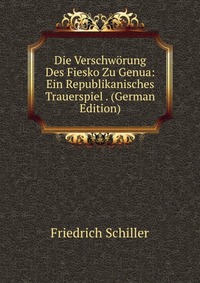 Die Verschwörung Des Fiesko Zu Genua: Ein Republikanisches Trauerspiel . (German Edition)

Friedrich Schiller